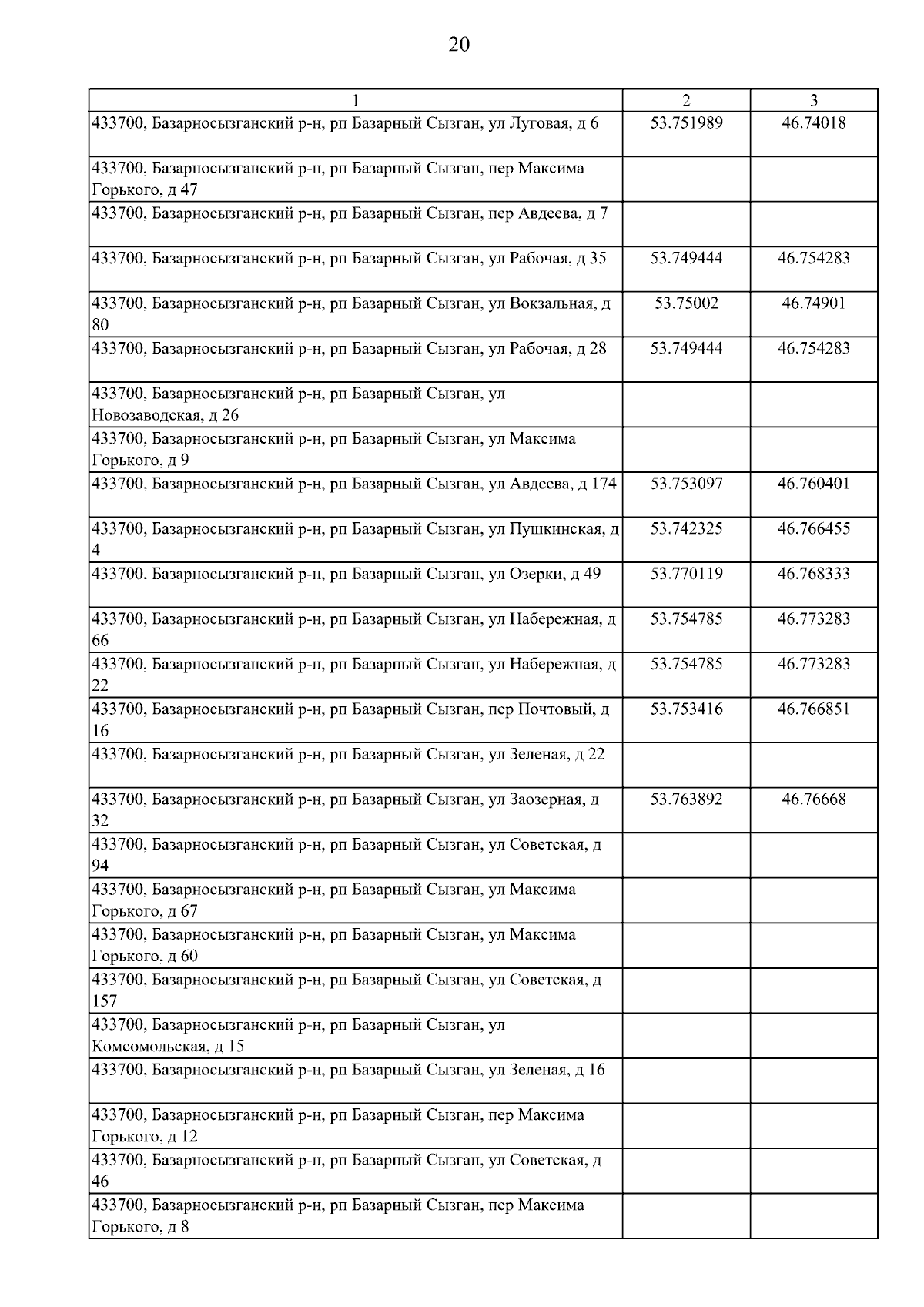 20

| 1 | 2 | 3 |
|---|---|---|
| 433700, Базарносызганский р-н, рп Базарный Сызган, ул Луговая, д 6 | 53.751989 | 46.74018 |
| 433700, Базарносызганский р-н, рп Базарный Сызган, пер Максима Горького, д 47 | | |
| 433700, Базарносызганский р-н, рп Базарный Сызган, пер Авдеева, д 7 | | |
| 433700, Базарносызганский р-н, рп Базарный Сызган, ул Рабочая, д 35 | 53.749444 | 46.754283 |
| 433700, Базарносызганский р-н, рп Базарный Сызган, ул Вокзальная, д 80 | 53.75002 | 46.74901 |
| 433700, Базарносызганский р-н, рп Базарный Сызган, ул Рабочая, д 28 | 53.749444 | 46.754283 |
| 433700, Базарносызганский р-н, рп Базарный Сызган, ул Новозаводская, д 26 | | |
| 433700, Базарносызганский р-н, рп Базарный Сызган, ул Максима Горького, д 9 | | |
| 433700, Базарносызганский р-н, рп Базарный Сызган, ул Авдеева, д 174 | 53.753097 | 46.760401 |
| 433700, Базарносызганский р-н, рп Базарный Сызган, ул Пушкинская, д 4 | 53.742325 | 46.766455 |
| 433700, Базарносызганский р-н, рп Базарный Сызган, ул Озерки, д 49 | 53.770119 | 46.768333 |
| 433700, Базарносызганский р-н, рп Базарный Сызган, ул Набережная, д 66 | 53.754785 | 46.773283 |
| 433700, Базарносызганский р-н, рп Базарный Сызган, ул Набережная, д 22 | 53.754785 | 46.773283 |
| 433700, Базарносызганский р-н, рп Базарный Сызган, пер Почтовый, д 16 | 53.753416 | 46.766851 |
| 433700, Базарносызганский р-н, рп Базарный Сызган, ул Зеленая, д 22 | | |
| 433700, Базарносызганский р-н, рп Базарный Сызган, ул Заозерная, д 32 | 53.763892 | 46.76668 |
| 433700, Базарносызганский р-н, рп Базарный Сызган, ул Советская, д 94 | | |
| 433700, Базарносызганский р-н, рп Базарный Сызган, ул Максима Горького, д 67 | | |
| 433700, Базарносызганский р-н, рп Базарный Сызган, ул Максима Горького, д 60 | | |
| 433700, Базарносызганский р-н, рп Базарный Сызган, ул Советская, д 157 | | |
| 433700, Базарносызганский р-н, рп Базарный Сызган, ул Комсомольская, д 15 | | |
| 433700, Базарносызганский р-н, рп Базарный Сызган, ул Зеленая, д 16 | | |
| 433700, Базарносызганский р-н, рп Базарный Сызган, пер Максима Горького, д 12 | | |
| 433700, Базарносызганский р-н, рп Базарный Сызган, ул Советская, д 46 | | |
| 433700, Базарносызганский р-н, рп Базарный Сызган, пер Максима Горького, д 8 | | |